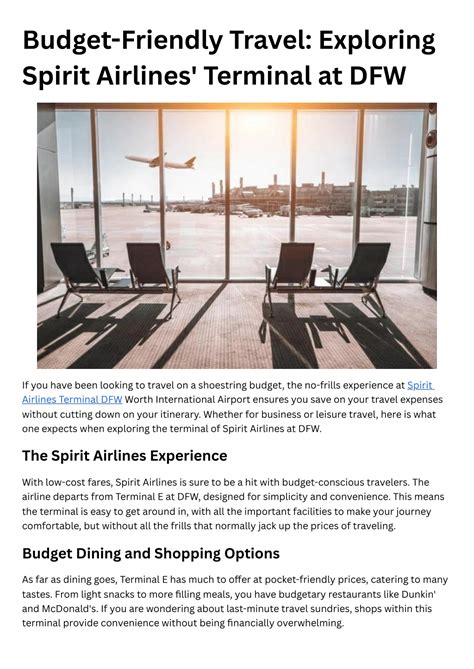 Budget-Friendly Travel: Exploring Spirit Airlines' Terminal at DFW

If you have been looking to travel on a shoestring budget, the no-frills experience at Spirit Airlines Terminal DFW Worth International Airport ensures you save on your travel expenses without cutting down on your itinerary. Whether for business or leisure travel, here is what one expects when exploring the terminal of Spirit Airlines at DFW.

The Spirit Airlines Experience

With low-cost fares, Spirit Airlines is sure to be a hit with budget-conscious travelers. The airline departs from Terminal E at DFW, designed for simplicity and convenience. This means the terminal is easy to get around in, with all the important facilities to make your journey comfortable, but without all the frills that normally jack up the prices of traveling.

Budget Dining and Shopping Options

As far as dining goes, Terminal E has much to offer at pocket-friendly prices, catering to many tastes. From light snacks to more filling meals, you have budgetary restaurants like Dunkin' and McDonald's. If you are wondering about last-minute travel sundries, shops within this terminal provide convenience without being financially overwhelming.